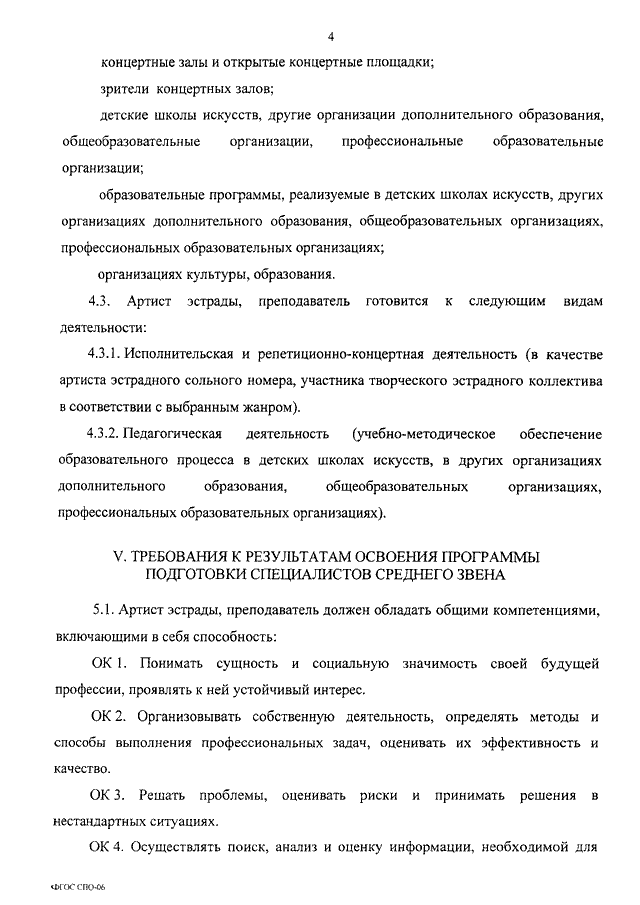 4

концертные залы и открытые концертные площадки;

зрители концертных залов;

детские школы искусств, другие организации дополнительного образования, общеобразовательные организации, профессиональные образовательные организации;

образовательные программы, реализуемые в детских школах искусств, других организациях дополнительного образования, общеобразовательных организациях, профессиональных образовательных организациях;

организациях культуры, образования.

4.3. Артист эстрады, преподаватель готовится к следующим видам деятельности:

4.3.1. Исполнительская и репетиционно-концертная деятельность (в качестве артиста эстрадного сольного номера, участника творческого эстрадного коллектива в соответствии с выбранным жанром).

4.3.2. Педагогическая деятельность (учебно-методическое обеспечение образовательного процесса в детских школах искусств, в других организациях дополнительного образования, общеобразовательных организациях, профессиональных образовательных организациях).

V. ТРЕБОВАНИЯ К РЕЗУЛЬТАТАМ ОСВОЕНИЯ ПРОГРАММЫ ПОДГОТОВКИ СПЕЦИАЛИСТОВ СРЕДНЕГО ЗВЕНА

5.1. Артист эстрады, преподаватель должен обладать общими компетенциями, включающими в себя способность:

ОК 1. Понимать сущность и социальную значимость своей будущей профессии, проявлять к ней устойчивый интерес.

ОК 2. Организовывать собственную деятельность, определять методы и способы выполнения профессиональных задач, оценивать их эффективность и качество.

ОК 3. Решать проблемы, оценивать риски и принимать решения в нестандартных ситуациях.

ОК 4. Осуществлять поиск, анализ и оценку информации, необходимой для

ФГОС СПО-06